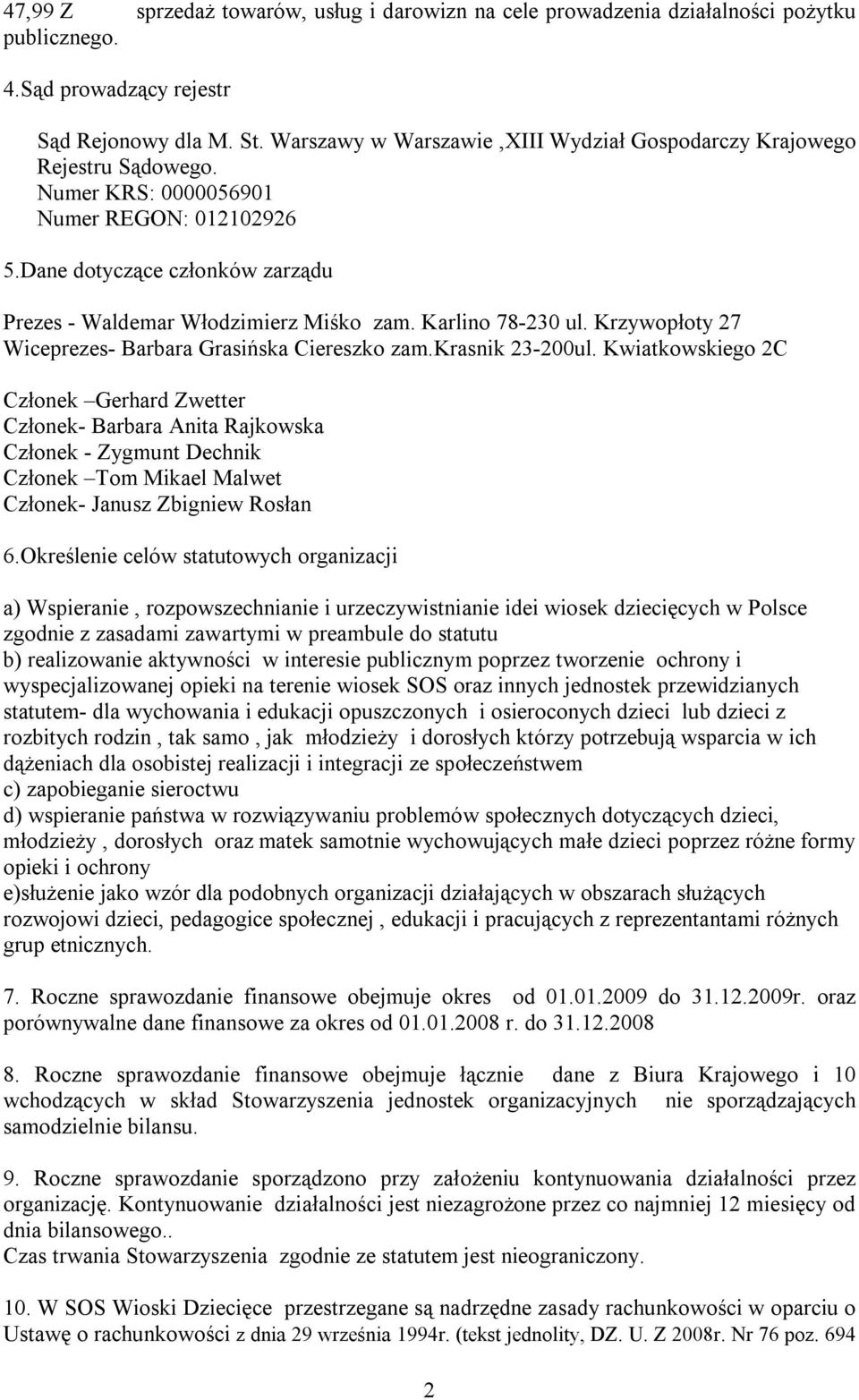 47,99 Z sprzedaż towarów, usług i darowizn na cele prowadzenia działalności pożytku publicznego.

4.Sąd prowadzący rejestr

Sąd Rejonowy dla M. St. Warszawy w Warszawie ,XIII Wydział Gospodarczy Krajowego Rejestru Sądowego.
Numer KRS: 0000056901
Numer REGON: 012102926

5.Dane dotyczące członków zarządu

Prezes - Waldemar Włodzimierz Miśko zam. Karlino 78-230 ul. Krzywopłoty 27
Wiceprezes- Barbara Grasińska Ciereszko zam.Krasnik 23-200ul. Kwiatkowskiego 2C

Członek –Gerhard Zwetter
Członek- Barbara Anita Rajkowska
Członek - Zygmunt Dechnik
Członek –Tom Mikael Malwet
Członek- Janusz Zbigniew Rosłan

6.Określenie celów statutowych organizacji

a) Wspieranie , rozpowszechnianie i urzeczywistnianie idei wiosek dziecięcych w Polsce zgodnie z zasadami zawartymi w preambule do statutu
b) realizowanie aktywności w interesie publicznym poprzez tworzenie ochrony i wyspecjalizowanej opieki na terenie wiosek SOS oraz innych jednostek przewidzianych statutem- dla wychowania i edukacji opuszczonych i osieroconych dzieci lub dzieci z rozbitych rodzin , tak samo , jak młodzieży i dorosłych którzy potrzebują wsparcia w ich dążeniach dla osobistej realizacji i integracji ze społeczeństwem
c) zapobieganie sieroctwu
d) wspieranie państwa w rozwiązywaniu problemów społecznych dotyczących dzieci, młodzieży , dorosłych oraz matek samotnie wychowujących małe dzieci poprzez różne formy opieki i ochrony
e)służenie jako wzór dla podobnych organizacji działających w obszarach służących rozwojowi dzieci, pedagogice społecznej , edukacji i pracujących z reprezentantami różnych grup etnicznych.

7. Roczne sprawozdanie finansowe obejmuje okres od 01.01.2009 do 31.12.2009r. oraz porównywalne dane finansowe za okres od 01.01.2008 r. do 31.12.2008

8. Roczne sprawozdanie finansowe obejmuje łącznie dane z Biura Krajowego i 10 wchodzących w skład Stowarzyszenia jednostek organizacyjnych nie sporządzających samodzielnie bilansu.

9. Roczne sprawozdanie sporządzono przy założeniu kontynuowania działalności przez organizację. Kontynuowanie działalności jest niezagrożone przez co najmniej 12 miesięcy od dnia bilansowego..
Czas trwania Stowarzyszenia zgodnie ze statutem jest nieograniczony.

10. W SOS Wioski Dziecięce przestrzegane są nadrzędne zasady rachunkowości w oparciu o Ustawę o rachunkowości z dnia 29 września 1994r. (tekst jednolity, DZ. U. Z 2008r. Nr 76 poz. 694

2